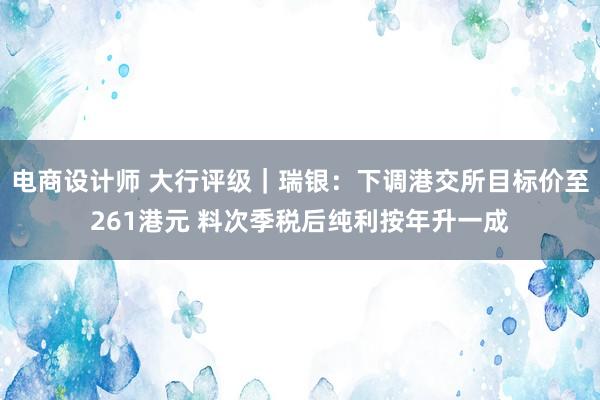 电商设计师 大行评级｜瑞银：下调港交所目标价至261港元 料次季税后纯利按年升一成